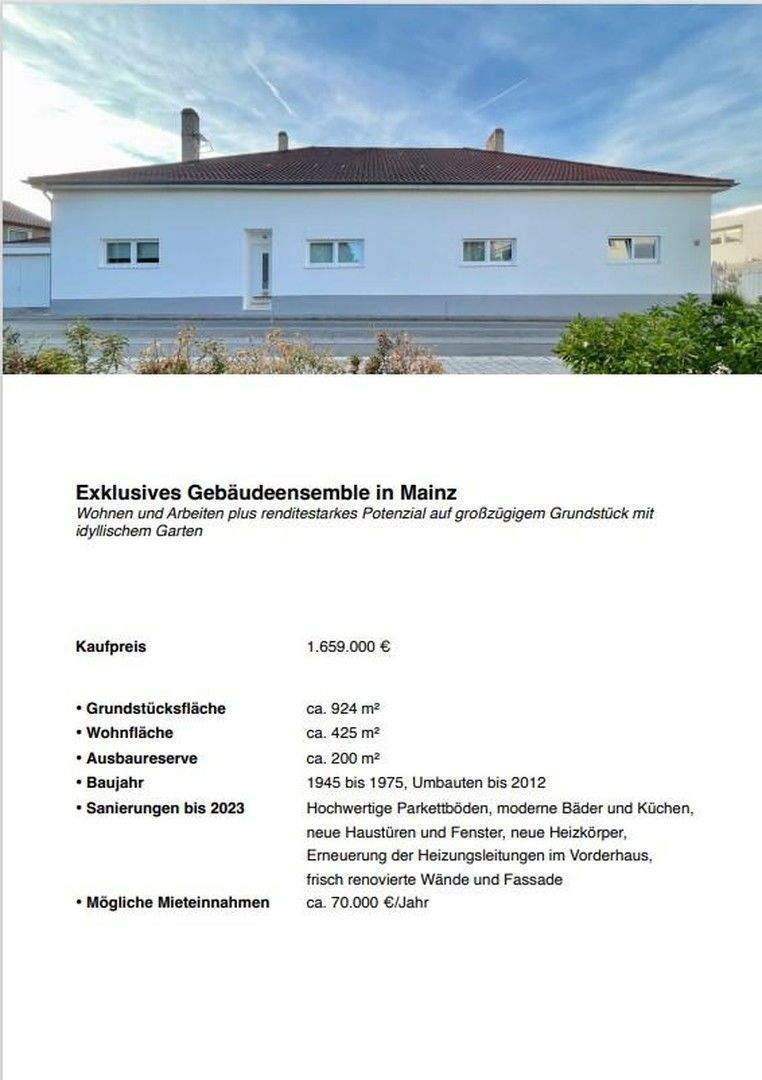 Exklusives Gebäudeensemble in Mainz
Wohnen und Arbeiten plus renditestarkes Potenzial auf großzügigem Grundstück mit idyllischem Garten

Kaufpreis
1.659.000 €

• Grundstücksfläche
ca. 924 m²
• Wohnfläche
ca. 425 m²
• Ausbaureserve
ca. 200 m²
• Baujahr
1945 bis 1975, Umbauten bis 2012
• Sanierungen bis 2023
Hochwertige Parkettböden, moderne Bäder und Küchen, neue Haustüren und Fenster, neue Heizkörper, Erneuerung der Heizungsleitungen im Vorderhaus, frisch renovierte Wände und Fassade
• Mögliche Mieteinnahmen
ca. 70.000 €/Jahr